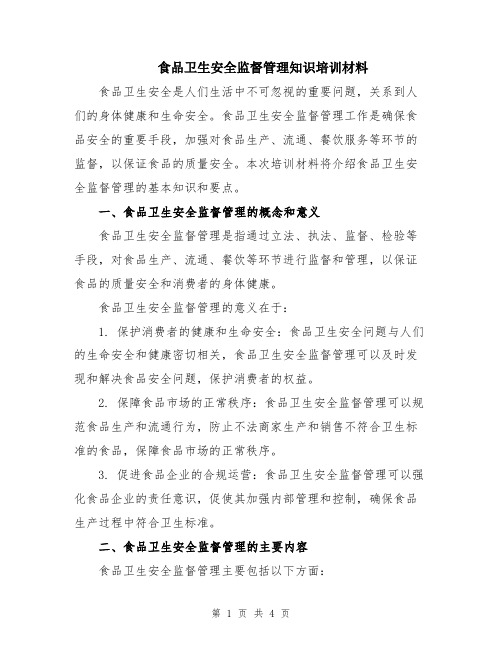 食品卫生安全监督管理知识培训材料

食品卫生安全是人们生活中不可忽视的重要问题，关系到人们的身体健康和生命安全。食品卫生安全监督管理工作是确保食品安全的重要手段，加强对食品生产、流通、餐饮服务等环节的监督，以保证食品的质量安全。本次培训材料将介绍食品卫生安全监督管理的基本知识和要点。

一、食品卫生安全监督管理的概念和意义

食品卫生安全监督管理是指通过立法、执法、监督、检验等手段，对食品生产、流通、餐饮等环节进行监督和管理，以保证食品的质量安全和消费者的身体健康。

食品卫生安全监督管理的意义在于：

1. 保护消费者的健康和生命安全：食品卫生安全问题与人们的生命安全和健康密切相关，食品卫生安全监督管理可以及时发现和解决食品安全问题，保护消费者的权益。

2. 保障食品市场的正常秩序：食品卫生安全监督管理可以规范食品生产和流通行为，防止不法商家生产和销售不符合卫生标准的食品，保障食品市场的正常秩序。

3. 促进食品企业的合规运营：食品卫生安全监督管理可以强化食品企业的责任意识，促使其加强内部管理和控制，确保食品生产过程中符合卫生标准。

二、食品卫生安全监督管理的主要内容

食品卫生安全监督管理主要包括以下方面：

第 1 页 共 4 页